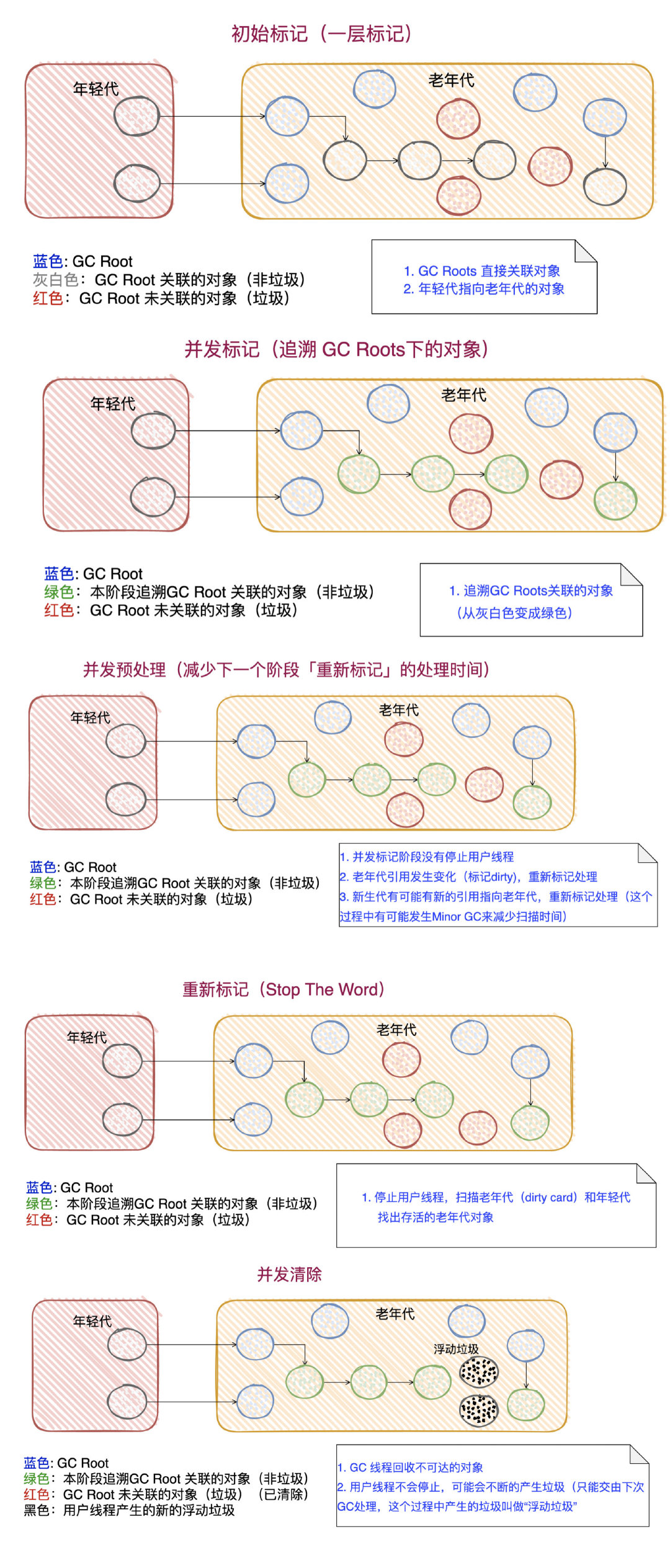 初始标记（一层标记）

年轻代

老年代

蓝色: GC Root
灰白色： GC Root 关联的对象（非垃圾）
红色： GC Root 未关联的对象（垃圾）

1. GC Roots 直接关联对象
2. 年轻代指向老年代的对象

并发标记（追溯 GC Roots下的对象）

年轻代

老年代

蓝色: GC Root
绿色： 本阶段追溯GC Root 关联的对象（非垃圾）
红色： GC Root 未关联的对象（垃圾）

1. 追溯GC Roots关联的对象
（从灰白色变成绿色）

并发预处理（减少下一个阶段「重新标记」的处理时间）

年轻代

老年代

蓝色: GC Root
绿色： 本阶段追溯GC Root 关联的对象（非垃圾）
红色： GC Root 未关联的对象（垃圾）

1. 并发标记阶段没有停止用户线程
2. 老年代引用发生变化（标记dirty），重新标记处理
3. 新生代有可能有新的引用指向老年代，重新标记处理（这个过程中有可能发生Minor GC来减少扫描时间）

重新标记（Stop The Word）

年轻代

老年代

蓝色: GC Root
绿色： 本阶段追溯GC Root 关联的对象（非垃圾）
红色： GC Root 未关联的对象（垃圾）

1. 停止用户线程，扫描老年代（dirty card）和年轻代
找出存活的老年代对象

并发清除

年轻代

老年代

浮动垃圾

蓝色: GC Root
绿色： 本阶段追溯GC Root 关联的对象（非垃圾）
红色： GC Root 未关联的对象（垃圾）（已清除）
黑色： 用户线程产生的新的浮动垃圾

1. GC 线程回收不可达的对象
2. 用户线程不会停止，可能会不断的产生垃圾（只能交由下次GC处理，这个过程中产生的垃圾叫做“浮动垃圾”